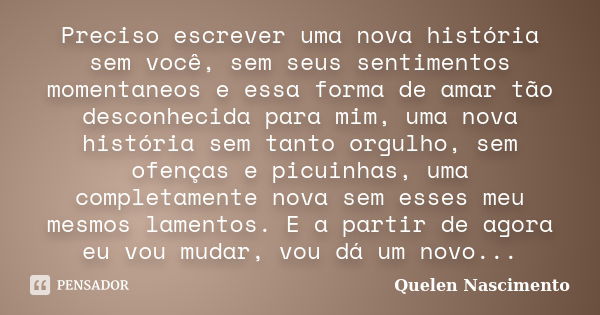 Preciso escrever uma nova história sem você, sem seus sentimentos momentaneos e essa forma de amar tão desconhecida para mim, uma nova história sem tanto orgulho, sem ofenças e picuinhas, uma completamente nova sem esses meu mesmos lamentos. E a partir de agora eu vou mudar, vou dá um novo...

PENSADOR

Quelen Nascimento